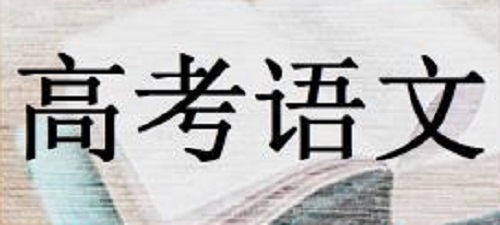 高考语文